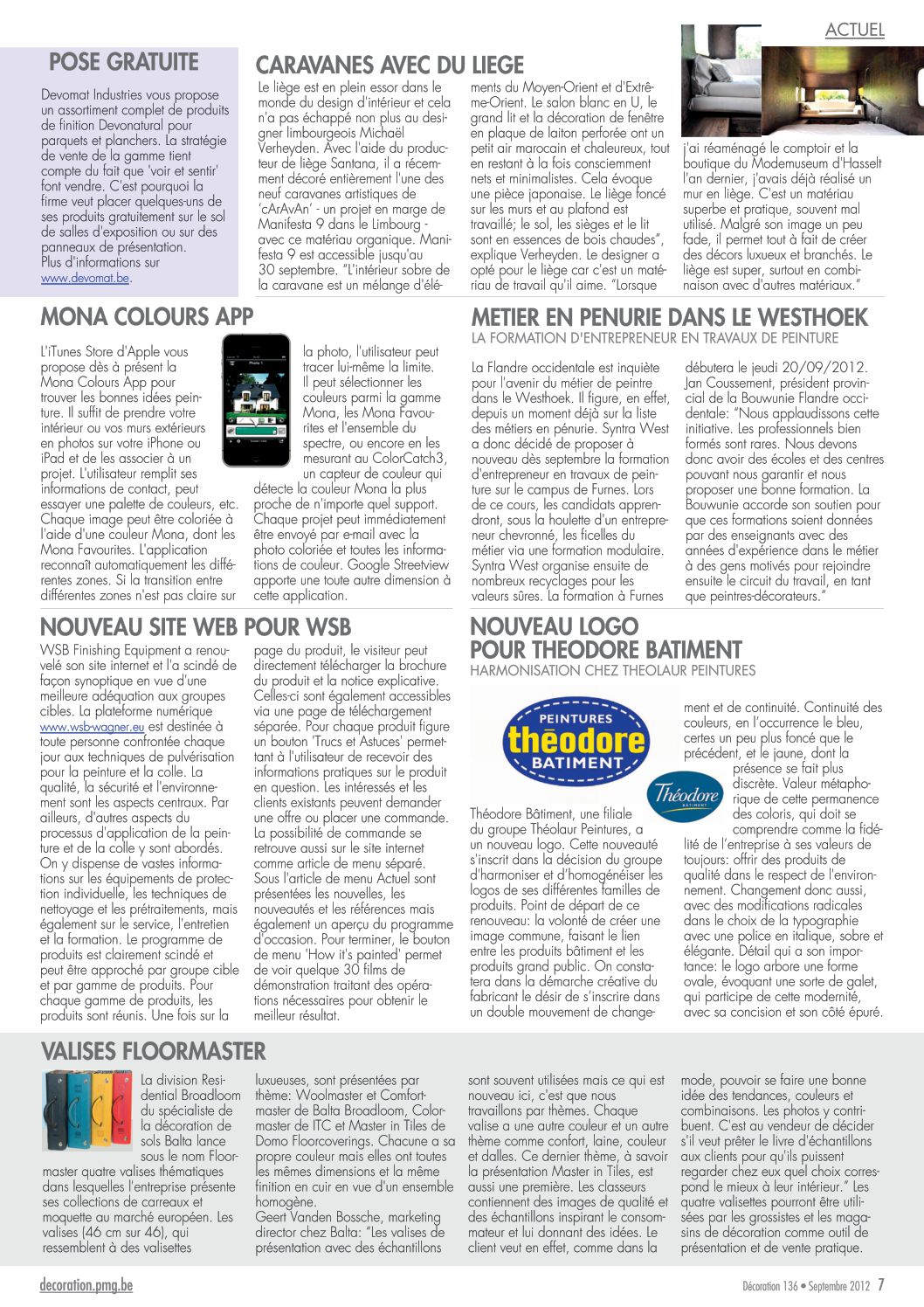 ACTUEL

POSE GRATUITE

Devomat Industries vous propose un assortiment complet de produits de finition Devonatural pour parquets et planchers. La stratégie de vente de la gamme tient compte du fait que 'voir et sentir' font vendre. C'est pourquoi la firme veut placer quelques-uns de ses produits gratuitement sur le sol de salles d'exposition ou sur des panneaux de présentation.
Plus d'informations sur www.devomat.be.

CARAVANES AVEC DU LIEGE

Le liège est en plein essor dans le monde du design d'intérieur et cela n'a pas échappé non plus au designer limbourgeois Michaël Verheyden. Avec l'aide du producteur de liège Santana, il a récemment décoré entièrement l'une des neuf caravanes artistiques de 'cArAvAn' - un projet en marge de Manifesta 9 dans le Limbourg - avec ce matériau organique. Manifesta 9 est accessible jusqu'au 30 septembre. "L'intérieur sobre de la caravane est un mélange d'éléments du Moyen-Orient et d'Extrême-Orient. Le salon blanc en U, le grand lit et la décoration de fenêtre en plaque de laiton perforée ont un petit air marocain et chaleureux, tout en restant à la fois consciemment nets et minimalistes. Cela évoque une pièce japonaise. Le liège foncé sur les murs et au plafond est travaillé; le sol, les sièges et le lit sont en essences de bois chaudes", explique Verheyden. Le designer a opté pour le liège car c'est un matériau de travail qu'il aime. "Lorsque j'ai réaménagé le comptoir et la boutique du Modemuseum d'Hasselt l'an dernier, j'avais déjà réalisé un mur en liège. C'est un matériau superbe et pratique, souvent mal utilisé. Malgré son image un peu fade, il permet tout à fait de créer des décors luxueux et branchés. Le liège est super, surtout en combinaison avec d'autres matériaux."

MONA COLOURS APP

L'iTunes Store d'Apple vous propose dès à présent la Mona Colours App pour trouver les bonnes idées peinture. Il suffit de prendre votre intérieur ou vos murs extérieurs en photos sur votre iPhone ou iPad et de les associer à un projet. L'utilisateur remplit ses informations de contact, peut essayer une palette de couleurs, etc. Chaque image peut être coloriée à l'aide d'une couleur Mona, dont les Mona Favourites. L'application reconnaît automatiquement les différentes zones. Si la transition entre différentes zones n'est pas claire sur la photo, l'utilisateur peut tracer lui-même la limite. Il peut sélectionner les couleurs parmi la gamme Mona, les Mona Favourites et l'ensemble du spectre, ou encore en les mesurant au ColorCatch3, un capteur de couleur qui détecte la couleur Mona la plus proche de n'importe quel support. Chaque projet peut immédiatement être envoyé par e-mail avec la photo coloriée et toutes les informations de couleur. Google Streetview apporte une toute autre dimension à cette application.

METIER EN PENURIE DANS LE WESTHOEK
LA FORMATION D'ENTREPRENEUR EN TRAVAUX DE PEINTURE

La Flandre occidentale est inquiète pour l'avenir du métier de peintre dans le Westhoek. Il figure, en effet, depuis un moment déjà sur la liste des métiers en pénurie. Syntra West a donc décidé de proposer à nouveau dès septembre la formation d'entrepreneur en travaux de peinture sur le campus de Furnes. Lors de ce cours, les candidats apprendront, sous la houlette d'un entrepreneur chevronné, les ficelles du métier via une formation modulaire. Syntra West organise ensuite de nombreux recyclages pour les valeurs sûres. La formation à Furnes débutera le jeudi 20/09/2012. Jan Coussement, président provincial de la Bouwunie Flandre occidentale: "Nous applaudissons cette initiative. Les professionnels bien formés sont rares. Nous devons donc avoir des écoles et des centres pouvant nous garantir et nous proposer une bonne formation. La Bouwunie accorde son soutien pour que ces formations soient données par des enseignants avec des années d'expérience dans le métier à des gens motivés pour rejoindre ensuite le circuit du travail, en tant que peintres-décorateurs."

NOUVEAU SITE WEB POUR WSB

WSB Finishing Equipment a renouvelé son site internet et l'a scindé de façon synoptique en vue d'une meilleure adéquation aux groupes cibles. La plateforme numérique www.wsb-wagner.eu est destinée à toute personne confrontée chaque jour aux techniques de pulvérisation pour la peinture et la colle. La qualité, la sécurité et l'environnement sont les aspects centraux. Par ailleurs, d'autres aspects du processus d'application de la peinture et de la colle y sont abordés. On y dispense de vastes informations sur les équipements de protection individuelle, les techniques de nettoyage et les prétraitements, mais également sur le service, l'entretien et la formation. Le programme de produits est clairement scindé et peut être approché par groupe cible et par gamme de produits. Pour chaque gamme de produits, les produits sont réunis. Une fois sur la page du produit, le visiteur peut directement télécharger la brochure du produit et la notice explicative. Celles-ci sont également accessibles via une page de téléchargement séparée. Pour chaque produit figure un bouton 'Trucs et Astuces' permettant à l'utilisateur de recevoir des informations pratiques sur le produit en question. Les intéressés et les clients existants peuvent demander une offre ou placer une commande. La possibilité de commande se retrouve aussi sur le site internet comme article de menu séparé. Sous l'article de menu Actuel sont présentées les nouvelles, les nouveautés et les références mais également un aperçu du programme d'occasion. Pour terminer, le bouton de menu 'How it's painted' permet de voir quelque 30 films de démonstration traitant des opérations nécessaires pour obtenir le meilleur résultat.

NOUVEAU LOGO POUR THEODORE BATIMENT
HARMONISATION CHEZ THEOLAUR PEINTURES

PEINTURES théodore BATIMENT

Théodore BATIMENT

Théodore Bâtiment, une filiale du groupe Théolaur Peintures, a un nouveau logo. Cette nouveauté s'inscrit dans la décision du groupe d'harmoniser et d'homogénéiser les logos de ses différentes familles de produits. Point de départ de ce renouveau: la volonté de créer une image commune, faisant le lien entre les produits bâtiment et les produits grand public. On constatera dans la démarche créative du fabricant le désir de s'inscrire dans un double mouvement de changement et de continuité. Continuité des couleurs, en l'occurrence le bleu, certes un peu plus foncé que le précédent, et le jaune, dont la présence se fait plus discrète. Valeur métaphorique de cette permanence des coloris, qui doit se comprendre comme la fidélité de l'entreprise à ses valeurs de toujours: offrir des produits de qualité dans le respect de l'environnement. Changement donc aussi, avec des modifications radicales dans le choix de la typographie avec une police en italique, sobre et élégante. Détail qui a son importance: le logo arbore une forme ovale, évoquant une sorte de galet, qui participe de cette modernité, avec sa concision et son côté épuré.

VALISES FLOORMASTER

La division Residential Broadloom du spécialiste de la décoration de sols Balta lance sous le nom Floormaster quatre valises thématiques dans lesquelles l'entreprise présente ses collections de carreaux et moquette au marché européen. Les valises (46 cm sur 46), qui ressemblent à des valisettes luxueuses, sont présentées par thème: Woolmaster et Comfortmaster de Balta Broadloom, Colormaster de ITC et Master in Tiles de Domo Floorcoverings. Chacune a sa propre couleur mais elles ont toutes les mêmes dimensions et la même finition en cuir en vue d'un ensemble homogène.
Geert Vanden Bossche, marketing director chez Balta: "Les valises de présentation avec des échantillons sont souvent utilisées mais ce qui est nouveau ici, c'est que nous travaillons par thèmes. Chaque valise a une autre couleur et un autre thème comme confort, laine, couleur et dalles. Ce dernier thème, à savoir la présentation Master in Tiles, est aussi une première. Les classeurs contiennent des images de qualité et des échantillons inspirant le consommateur et lui donnant des idées. Le client veut en effet, comme dans la mode, pouvoir se faire une bonne idée des tendances, couleurs et combinaisons. Les photos y contribuent. C'est au vendeur de décider s'il veut prêter le livre d'échantillons aux clients pour qu'ils puissent regarder chez eux quel choix correspond le mieux à leur intérieur." Les quatre valisettes pourront être utilisées par les grossistes et les magasins de décoration comme outil de présentation et de vente pratique.

decoration.pmg.be

Décoration 136 • Septembre 2012 7